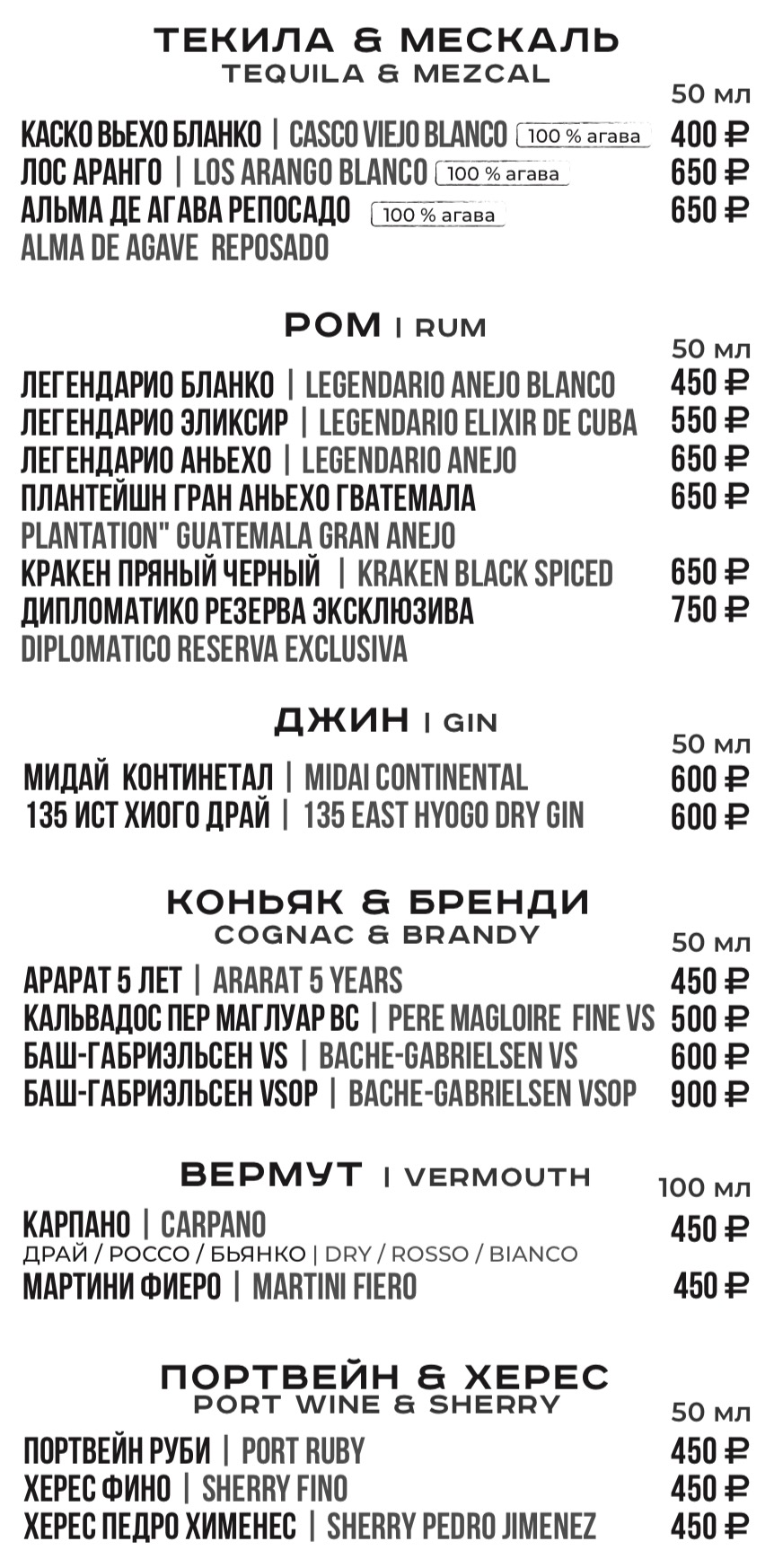 ТЕКИЛА & МЕСКАЛЬ
TEQUILA & MEZCAL

50 мл

КАСКО ВЬЕХО БЛАНКО | CASCO VIEJO BLANCO 100 % агава 400 ₽
ЛОС АРАНГО | LOS ARANGO BLANCO 100 % агава 650 ₽
АЛЬМА ДЕ АГАВА РЕПОСАДО 100 % агава 650 ₽
ALMA DE AGAVE REPOSADO

РОМ | RUM

50 мл

ЛЕГЕНДАРИО БЛАНКО | LEGENDARIO ANEJO BLANCO 450 ₽
ЛЕГЕНДАРИО ЭЛИКСИР | LEGENDARIO ELIXIR DE CUBA 550 ₽
ЛЕГЕНДАРИО АНЬЕХО | LEGENDARIO ANEJO 650 ₽
ПЛАНТЕЙШН ГРАН АНЬЕХО ГВАТЕМАЛА 650 ₽
PLANTATION" GUATEMALA GRAN ANEJO
КРАКЕН ПРЯНЫЙ ЧЕРНЫЙ | KRAKEN BLACK SPICED 650 ₽
ДИПЛОМАТИКО РЕЗЕРВА ЭКСКЛЮЗИВА 750 ₽
DIPLOMATICO RESERVA EXCLUSIVA

ДЖИН | GIN

50 мл

МИДАЙ КОНТИНЕТАЛ | MIDAI CONTINENTAL 600 ₽
135 ИСТ ХИОГО ДРАЙ | 135 EAST HYOGO DRY GIN 600 ₽

КОНЬЯК & БРЕНДИ
COGNAC & BRANDY

50 мл

АРАРАТ 5 ЛЕТ | ARARAT 5 YEARS 450 ₽
КАЛЬВАДОС ПЕР МАГЛУАР ВС | PERE MAGLOIRE FINE VS 500 ₽
БАШ-ГАБРИЭЛЬСЕН VS | BACHE-GABRIELSEN VS 600 ₽
БАШ-ГАБРИЭЛЬСЕН VSOP | BACHE-GABRIELSEN VSOP 900 ₽

ВЕРМУТ | VERMOUTH

100 мл

КАРПАНО | CARPANO 450 ₽
ДРАЙ / РОССО / БЬЯНКО | DRY / ROSSO / BIANCO
МАРТИНИ ФИЕРО | MARTINI FIERO 450 ₽

ПОРТВЕЙН & ХЕРЕС
PORT WINE & SHERRY

50 мл

ПОРТВЕЙН РУБИ | PORT RUBY 450 ₽
ХЕРЕС ФИНО | SHERRY FINO 450 ₽
ХЕРЕС ПЕДРО ХИМЕНЕС | SHERRY PEDRO JIMENEZ 450 ₽